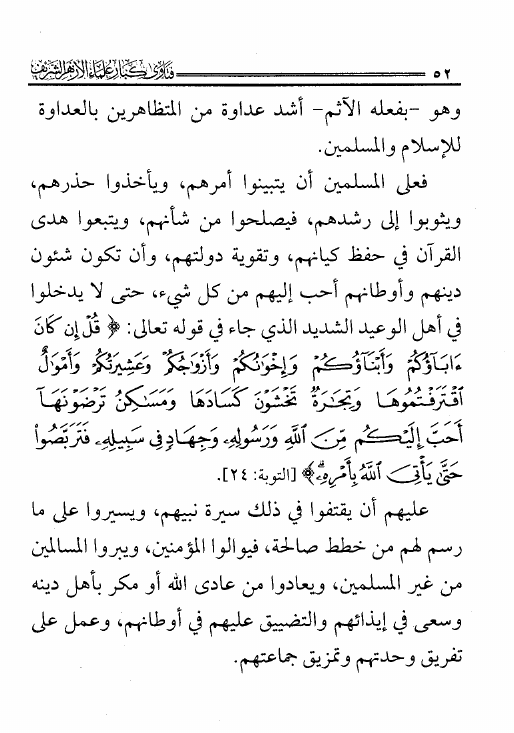 ٥٢ فتاوى كبار علماء الأزهر الشريف

وهو -بفعله الآثم- أشد عداوة من المتظاهرين بالعداوة للإسلام والمسلمين.

فعلى المسلمين أن يتبينوا أمرهم، ويأخذوا حذرهم، ويثوبوا إلى رشدهم، فيصلحوا من شأنهم، ويتبعوا هدى القرآن في حفظ كيانهم، وتقوية دولتهم، وأن تكون شئون دينهم وأوطانهم أحب إليهم من كل شيء، حتى لا يدخلوا في أهل الوعيد الشديد الذي جاء في قوله تعالى: ﴿قُلْ إِن كَانَ ءَابَآؤُكُمْ وَأَبْنَآؤُكُمْ وَإِخْوَٰنُكُمْ وَأَزْوَٰجُكُمْ وَعَشِيرَتُكُمْ وَأَمْوَٰلٌ ٱقْتَرَفْتُمُوهَا وَتِجَٰرَةٌ تَخْشَوْنَ كَسَادَهَا وَمَسَٰكِنُ تَرْضَوْنَهَآ أَحَبَّ إِلَيْكُم مِّنَ ٱللَّهِ وَرَسُولِهِۦ وَجِهَادٍ فِى سَبِيلِهِۦ فَتَرَبَّصُوا۟ حَتَّىٰ يَأْتِىَ ٱللَّهُ بِأَمْرِهِۦ﴾ [التوبة: ٢٤].

عليهم أن يقتفوا في ذلك سيرة نبيهم، ويسيروا على ما رسم لهم من خطط صالحة، فيوالوا المؤمنين، ويبروا المسالمين من غير المسلمين، ويعادوا من عادى الله أو مكر بأهل دينه وسعى في إيذائهم والتضييق عليهم في أوطانهم، وعمل على تفريق وحدتهم وتمزيق جماعتهم.